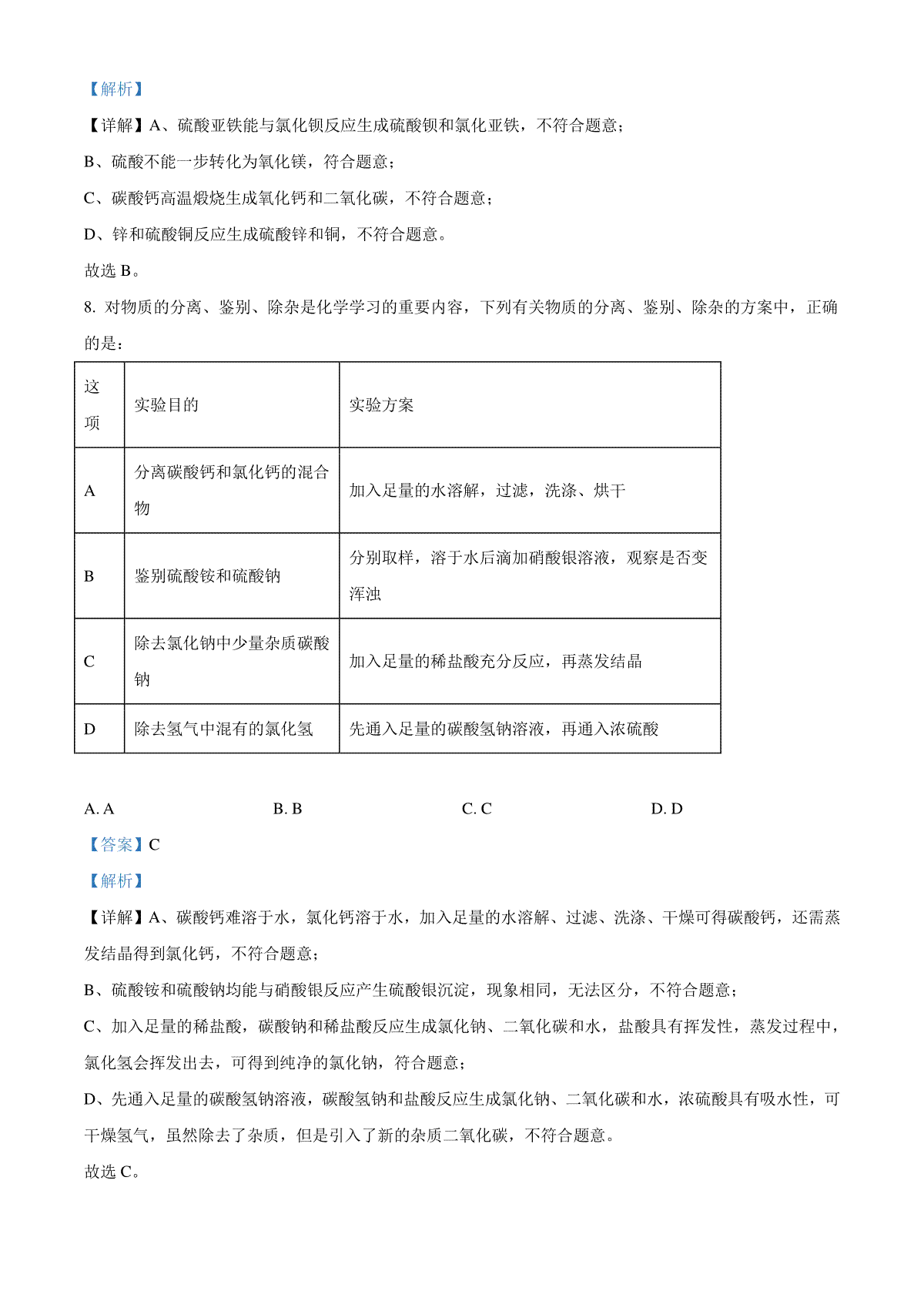 【解析】

【详解】A、硫酸亚铁能与氯化钡反应生成硫酸钡和氯化亚铁，不符合题意；

B、硫酸不能一步转化为氧化镁，符合题意；

C、碳酸钙高温煅烧生成氧化钙和二氧化碳，不符合题意；

D、锌和硫酸铜反应生成硫酸锌和铜，不符合题意。

故选 B。

8. 对物质的分离、鉴别、除杂是化学学习的重要内容，下列有关物质的分离、鉴别、除杂的方案中，正确的是：

| 这项 | 实验目的 | 实验方案 |
|---|---|---|
| A | 分离碳酸钙和氯化钙的混合物 | 加入足量的水溶解，过滤，洗涤、烘干 |
| B | 鉴别硫酸铵和硫酸钠 | 分别取样，溶于水后滴加硝酸银溶液，观察是否变浑浊 |
| C | 除去氯化钠中少量杂质碳酸钠 | 加入足量的稀盐酸充分反应，再蒸发结晶 |
| D | 除去氢气中混有的氯化氢 | 先通入足量的碳酸氢钠溶液，再通入浓硫酸 |

A. A B. B C. C D. D

【答案】C

【解析】

【详解】A、碳酸钙难溶于水，氯化钙溶于水，加入足量的水溶解、过滤、洗涤、干燥可得碳酸钙，还需蒸发结晶得到氯化钙，不符合题意；

B、硫酸铵和硫酸钠均能与硝酸银反应产生硫酸银沉淀，现象相同，无法区分，不符合题意；

C、加入足量的稀盐酸，碳酸钠和稀盐酸反应生成氯化钠、二氧化碳和水，盐酸具有挥发性，蒸发过程中，氯化氢会挥发出去，可得到纯净的氯化钠，符合题意；

D、先通入足量的碳酸氢钠溶液，碳酸氢钠和盐酸反应生成氯化钠、二氧化碳和水，浓硫酸具有吸水性，可干燥氢气，虽然除去了杂质，但是引入了新的杂质二氧化碳，不符合题意。

故选 C。